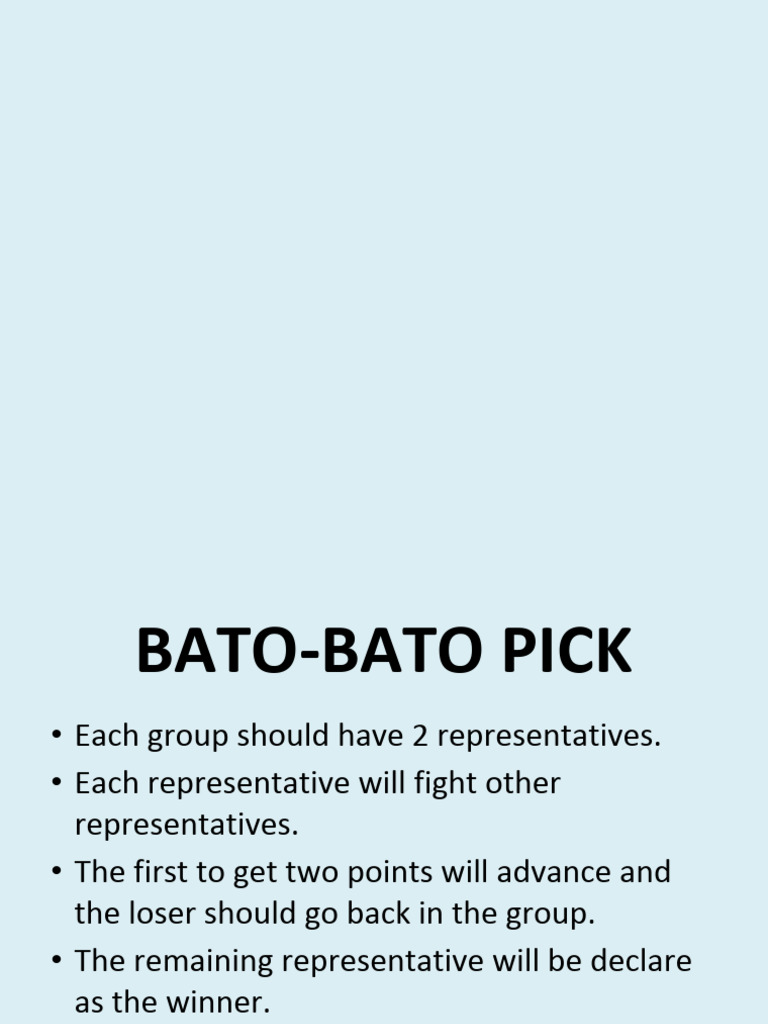 BATO-BATO PICK

• Each group should have 2 representatives.
• Each representative will fight other representatives.
• The first to get two points will advance and the loser should go back in the group.
• The remaining representative will be declare as the winner.